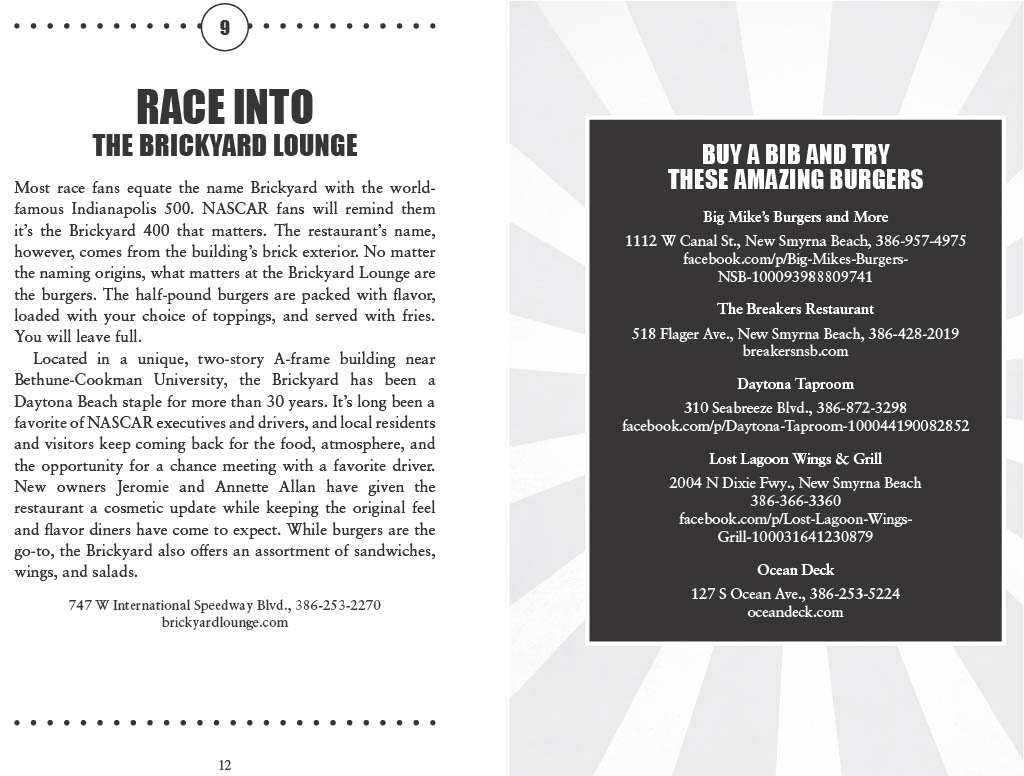 9

RACE INTO
THE BRICKYARD LOUNGE

Most race fans equate the name Brickyard with the world-famous Indianapolis 500. NASCAR fans will remind them it's the Brickyard 400 that matters. The restaurant's name, however, comes from the building's brick exterior. No matter the naming origins, what matters at the Brickyard Lounge are the burgers. The half-pound burgers are packed with flavor, loaded with your choice of toppings, and served with fries. You will leave full.

Located in a unique, two-story A-frame building near Bethune-Cookman University, the Brickyard has been a Daytona Beach staple for more than 30 years. It's long been a favorite of NASCAR executives and drivers, and local residents and visitors keep coming back for the food, atmosphere, and the opportunity for a chance meeting with a favorite driver. New owners Jeromie and Annette Allan have given the restaurant a cosmetic update while keeping the original feel and flavor diners have come to expect. While burgers are the go-to, the Brickyard also offers an assortment of sandwiches, wings, and salads.

747 W International Speedway Blvd., 386-253-2270
brickyardlounge.com

12

BUY A BIB AND TRY
THESE AMAZING BURGERS

Big Mike's Burgers and More
1112 W Canal St., New Smyrna Beach, 386-957-4975
facebook.com/p/Big-Mikes-Burgers-NSB-100093988809741

The Breakers Restaurant
518 Flager Ave., New Smyrna Beach, 386-428-2019
breakersnsb.com

Daytona Taproom
310 Seabreeze Blvd., 386-872-3298
facebook.com/p/Daytona-Taproom-100044190082852

Lost Lagoon Wings & Grill
2004 N Dixie Fwy., New Smyrna Beach
386-366-3360
facebook.com/p/Lost-Lagoon-Wings-Grill-100031641230879

Ocean Deck
127 S Ocean Ave., 386-253-5224
oceandeck.com